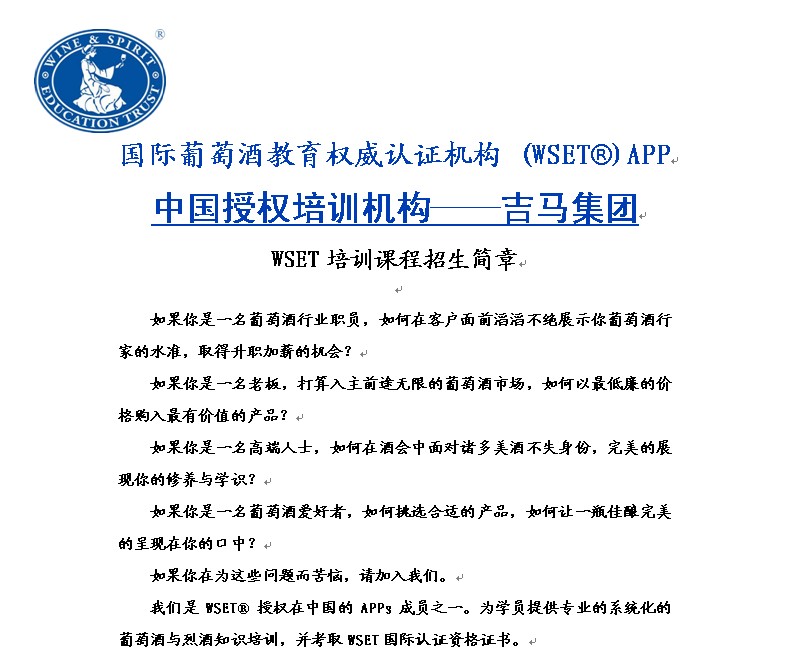 WINE & SPIRIT EDUCATION TRUST ®

国际葡萄酒教育权威认证机构 (WSET®) APP

中国授权培训机构——吉马集团

WSET 培训课程招生简章

如果你是一名葡萄酒行业职员，如何在客户面前滔滔不绝展示你葡萄酒行家的水准，取得升职加薪的机会？

如果你是一名老板，打算入主前途无限的葡萄酒市场，如何以最低廉的价格购入最有价值的产品？

如果你是一名高端人士，如何在酒会中面对诸多美酒不失身份，完美的展现你的修养与学识？

如果你是一名葡萄酒爱好者，如何挑选合适的产品，如何让一瓶佳酿完美的呈现在你的口中？

如果你在为这些问题而苦恼，请加入我们。

我们是 WSET® 授权在中国的 APPs 成员之一。为学员提供专业的系统化的葡萄酒与烈酒知识培训，并考取 WSET 国际认证资格证书。